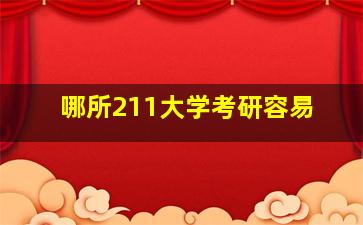 哪所211大学考研容易